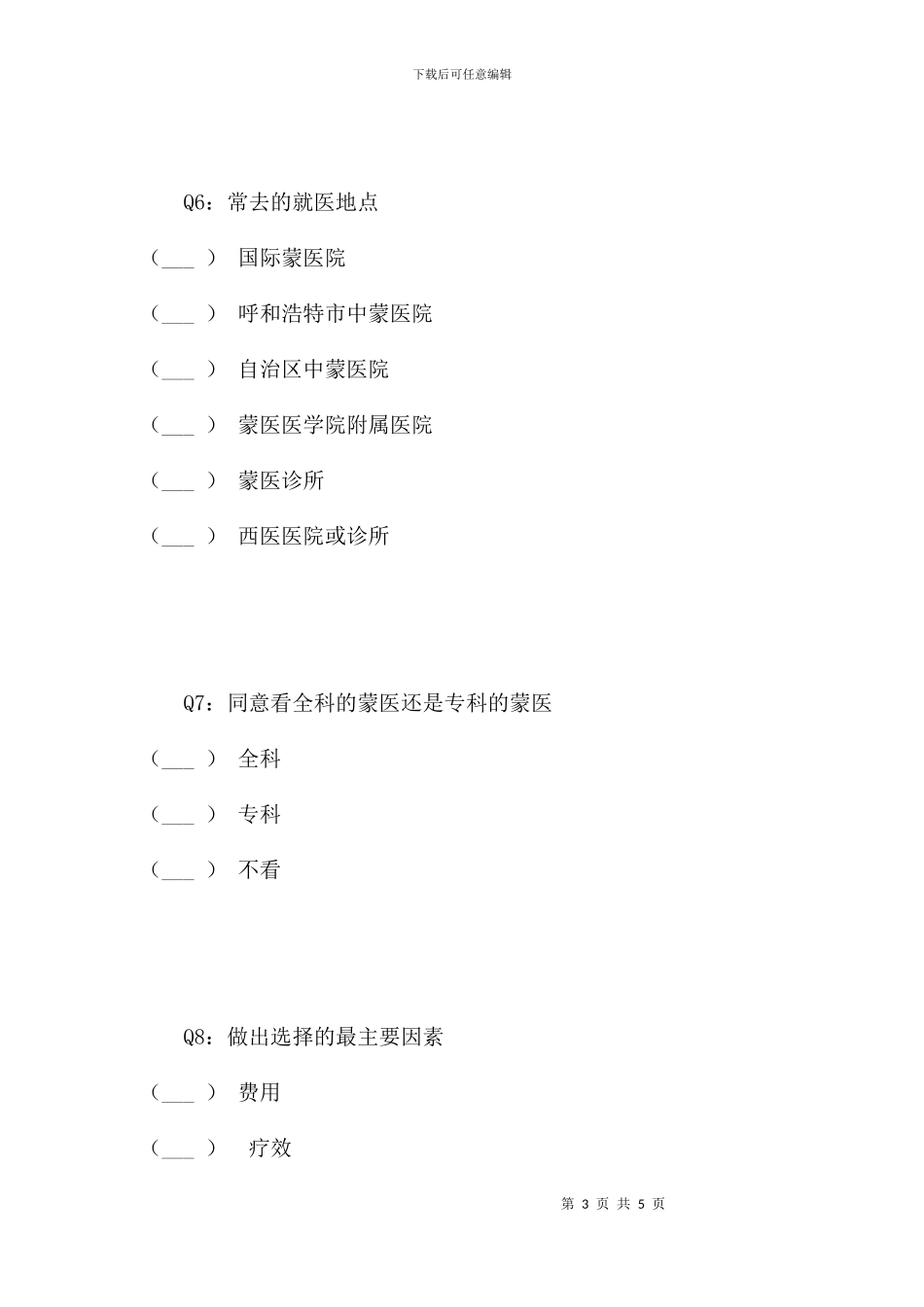 下载后可任意编辑

Q6：常去的就医地点

（___ ） 国际蒙医院

（___ ） 呼和浩特市中蒙医院

（___ ） 自治区中蒙医院

（___ ） 蒙医医学院附属医院

（___ ） 蒙医诊所

（___ ） 西医医院或诊所

Q7：同意看全科的蒙医还是专科的蒙医

（___ ） 全科

（___ ） 专科

（___ ） 不看

Q8：做出选择的最主要因素

（___ ） 费用

（___ ） 疗效

第 3 页 共 5 页